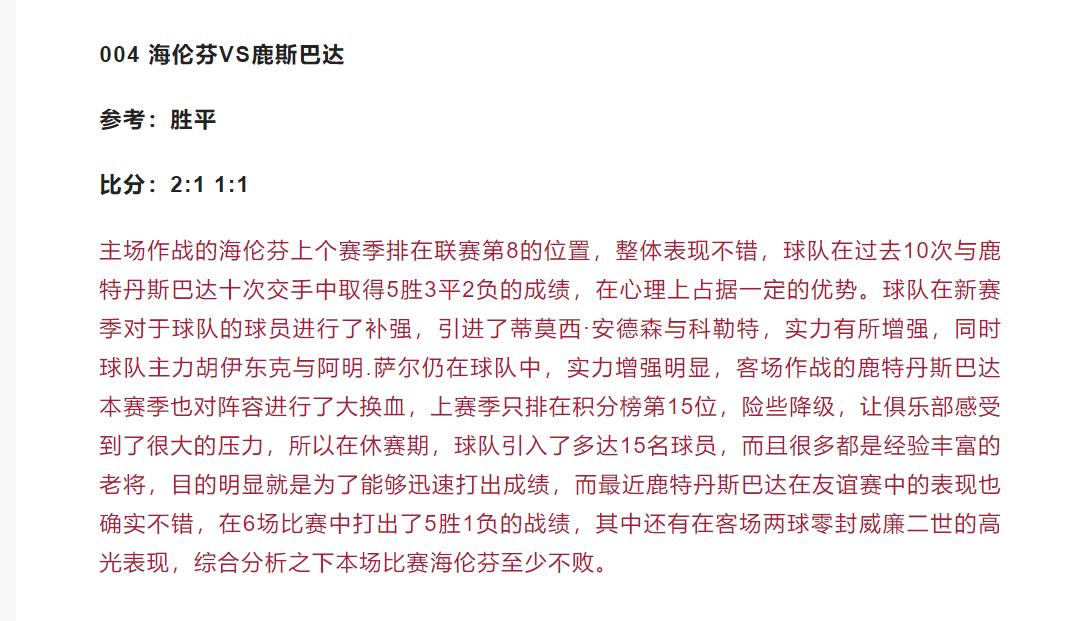 004 海伦芬VS鹿斯巴达

参考：胜平

比分：2:1 1:1

主场作战的海伦芬上个赛季排在联赛第8的位置，整体表现不错，球队在过去10次与鹿特丹斯巴达十次交手中取得5胜3平2负的成绩，在心理上占据一定的优势。球队在新赛季对于球队的球员进行了补强，引进了蒂莫西·安德森与科勒特，实力有所增强，同时球队主力胡伊东克与阿明.萨尔仍在球队中，实力增强明显，客场作战的鹿特丹斯巴达本赛季也对阵容进行了大换血，上赛季只排在积分榜第15位，险些降级，让俱乐部感受到了很大的压力，所以在休赛期，球队引入了多达15名球员，而且很多都是经验丰富的老将，目的明显就是为了能够迅速打出成绩，而最近鹿特丹斯巴达在友谊赛中的表现也确实不错，在6场比赛中打出了5胜1负的战绩，其中还有在客场两球零封威廉二世的高光表现，综合分析之下本场比赛海伦芬至少不败。